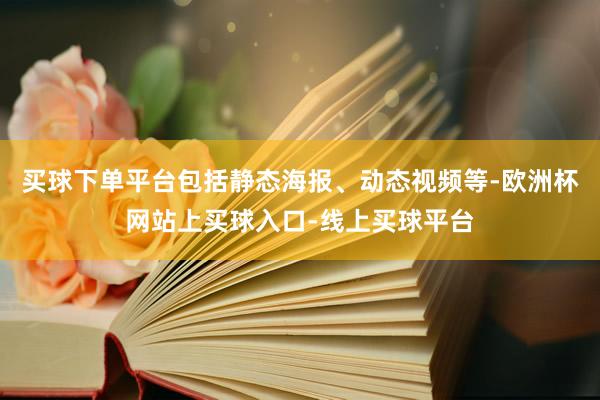 买球下单平台包括静态海报、动态视频等-欧洲杯网站上买球入口-线上买球平台